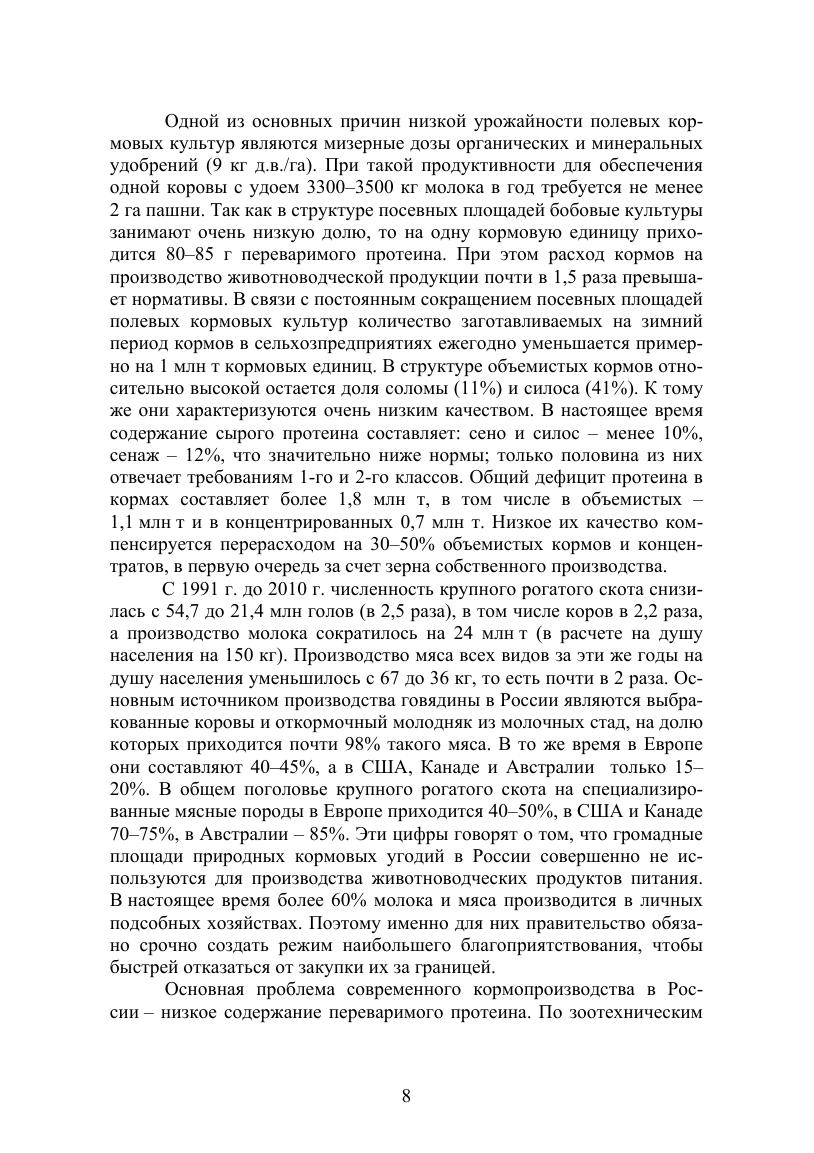 Одной из основных причин низкой урожайности полевых кормовых культур являются мизерные дозы органических и минеральных удобрений (9 кг д.в./га). При такой продуктивности для обеспечения одной коровы с удоем 3300–3500 кг молока в год требуется не менее 2 га пашни. Так как в структуре посевных площадей бобовые культуры занимают очень низкую долю, то на одну кормовую единицу приходится 80–85 г переваримого протеина. При этом расход кормов на производство животноводческой продукции почти в 1,5 раза превышает нормативы. В связи с постоянным сокращением посевных площадей полевых кормовых культур количество заготавливаемых на зимний период кормов в сельхозпредприятиях ежегодно уменьшается примерно на 1 млн т кормовых единиц. В структуре объемистых кормов относительно высокой остается доля соломы (11%) и силоса (41%). К тому же они характеризуются очень низким качеством. В настоящее время содержание сырого протеина составляет: сено и силос – менее 10%, сенаж – 12%, что значительно ниже нормы; только половина из них отвечает требованиям 1-го и 2-го классов. Общий дефицит протеина в кормах составляет более 1,8 млн т, в том числе в объемистых – 1,1 млн т и в концентрированных 0,7 млн т. Низкое их качество компенсируется перерасходом на 30–50% объемистых кормов и концентратов, в первую очередь за счет зерна собственного производства.

С 1991 г. до 2010 г. численность крупного рогатого скота снизилась с 54,7 до 21,4 млн голов (в 2,5 раза), в том числе коров в 2,2 раза, а производство молока сократилось на 24 млн т (в расчете на душу населения на 150 кг). Производство мяса всех видов за эти же годы на душу населения уменьшилось с 67 до 36 кг, то есть почти в 2 раза. Основным источником производства говядины в России являются выбракованные коровы и откормочный молодняк из молочных стад, на долю которых приходится почти 98% такого мяса. В то же время в Европе они составляют 40–45%, а в США, Канаде и Австралии только 15–20%. В общем поголовье крупного рогатого скота на специализированные мясные породы в Европе приходится 40–50%, в США и Канаде 70–75%, в Австралии – 85%. Эти цифры говорят о том, что громадные площади природных кормовых угодий в России совершенно не используются для производства животноводческих продуктов питания. В настоящее время более 60% молока и мяса производится в личных подсобных хозяйствах. Поэтому именно для них правительство обязано срочно создать режим наибольшего благоприятствования, чтобы быстрей отказаться от закупки их за границей.

Основная проблема современного кормопроизводства в России – низкое содержание переваримого протеина. По зоотехническим

8